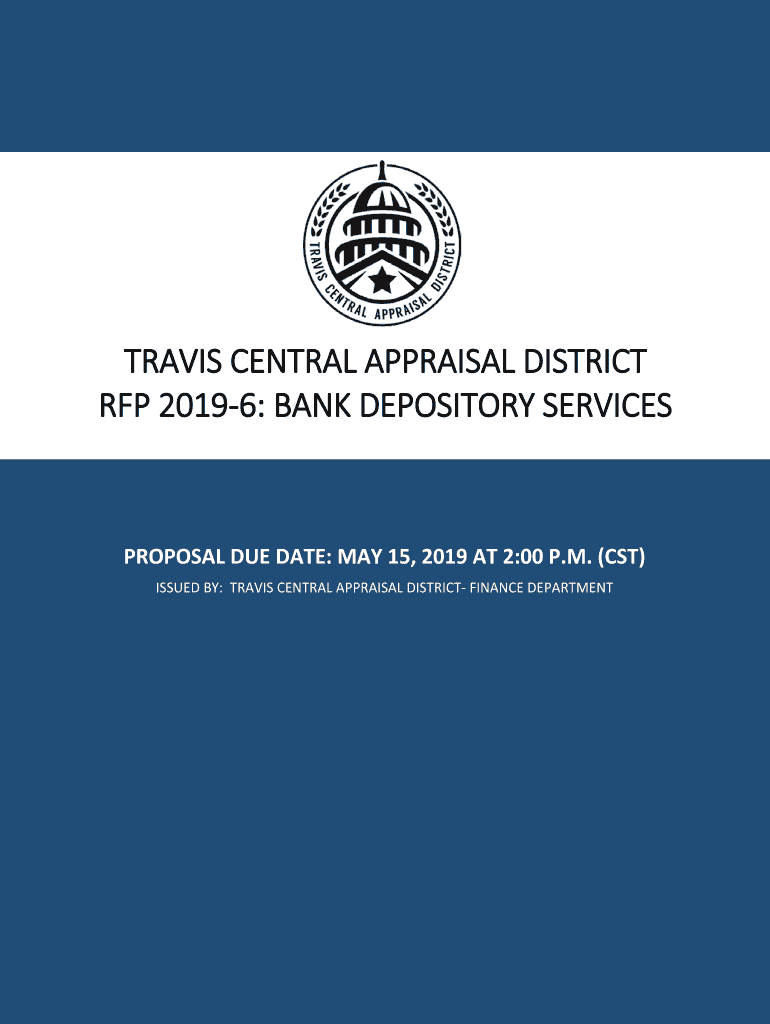 TRAVIS CENTRAL APPRAISAL DISTRICT

TRAVIS CENTRAL APPRAISAL DISTRICT
RFP 2019-6: BANK DEPOSITORY SERVICES

PROPOSAL DUE DATE: MAY 15, 2019 AT 2:00 P.M. (CST)

ISSUED BY: TRAVIS CENTRAL APPRAISAL DISTRICT- FINANCE DEPARTMENT